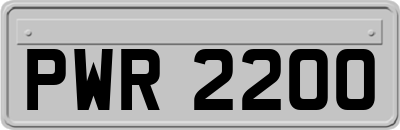 PWR 2200